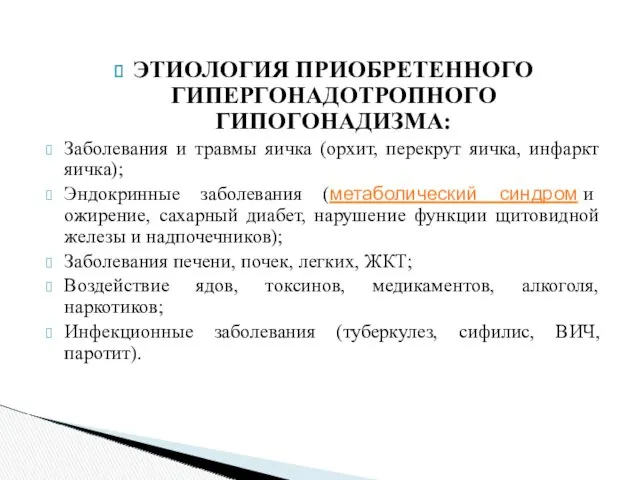 ЭТИОЛОГИЯ ПРИОБРЕТЕННОГО ГИПЕРГОНАДОТРОПНОГО ГИПОГОНАДИЗМА:

Заболевания и травмы яичка (орхит, перекрут яичка, инфаркт яичка);

Эндокринные заболевания (метаболический синдром и ожирение, сахарный диабет, нарушение функции щитовидной железы и надпочечников);

Заболевания печени, почек, легких, ЖКТ;

Воздействие ядов, токсинов, медикаментов, алкоголя, наркотиков;

Инфекционные заболевания (туберкулез, сифилис, ВИЧ, паротит).